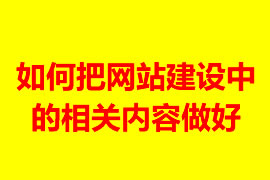 如何把网站建设中的相关内容做好